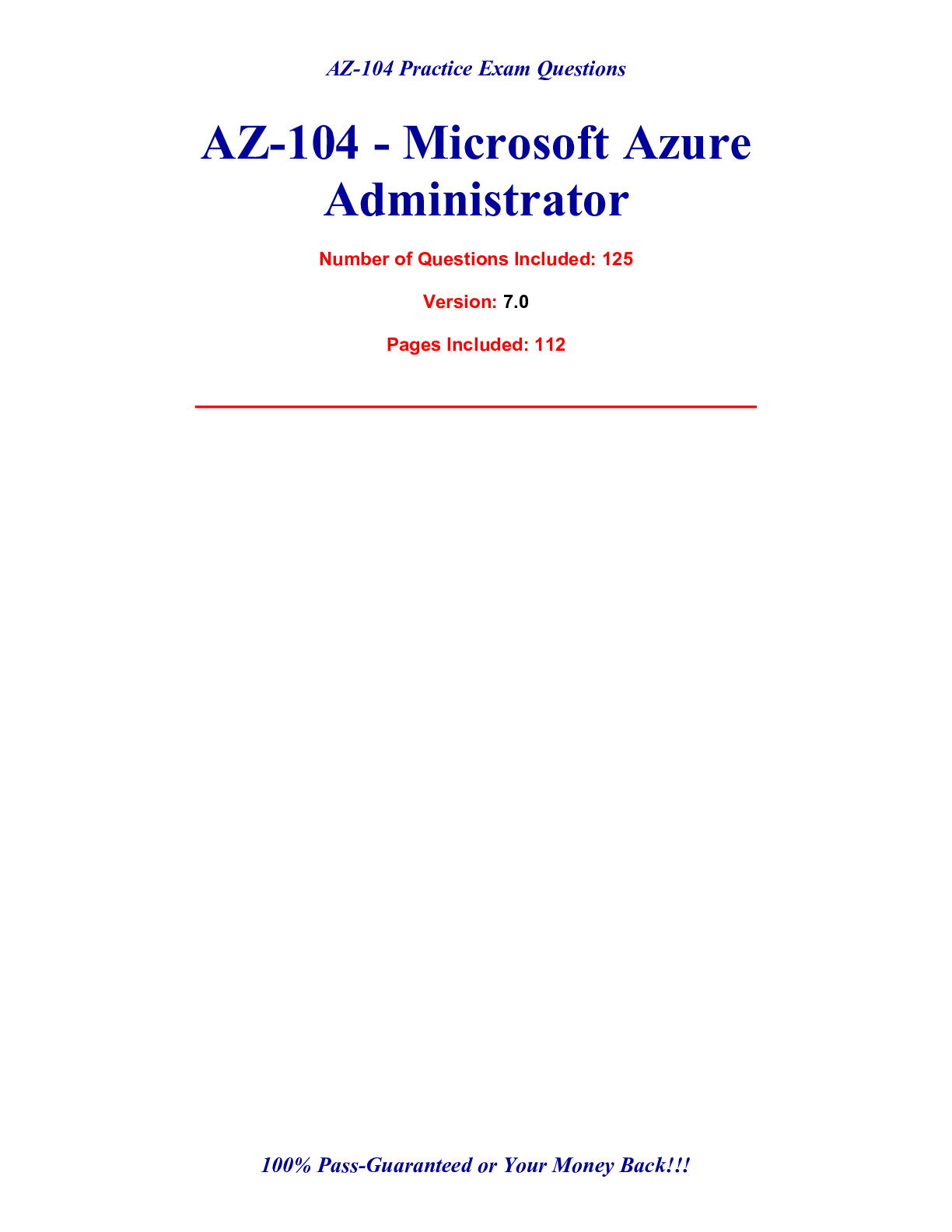 AZ-104 Practice Exam Questions

AZ-104 - Microsoft Azure Administrator

Number of Questions Included: 125

Version: 7.0

Pages Included: 112

100% Pass-Guaranteed or Your Money Back!!!